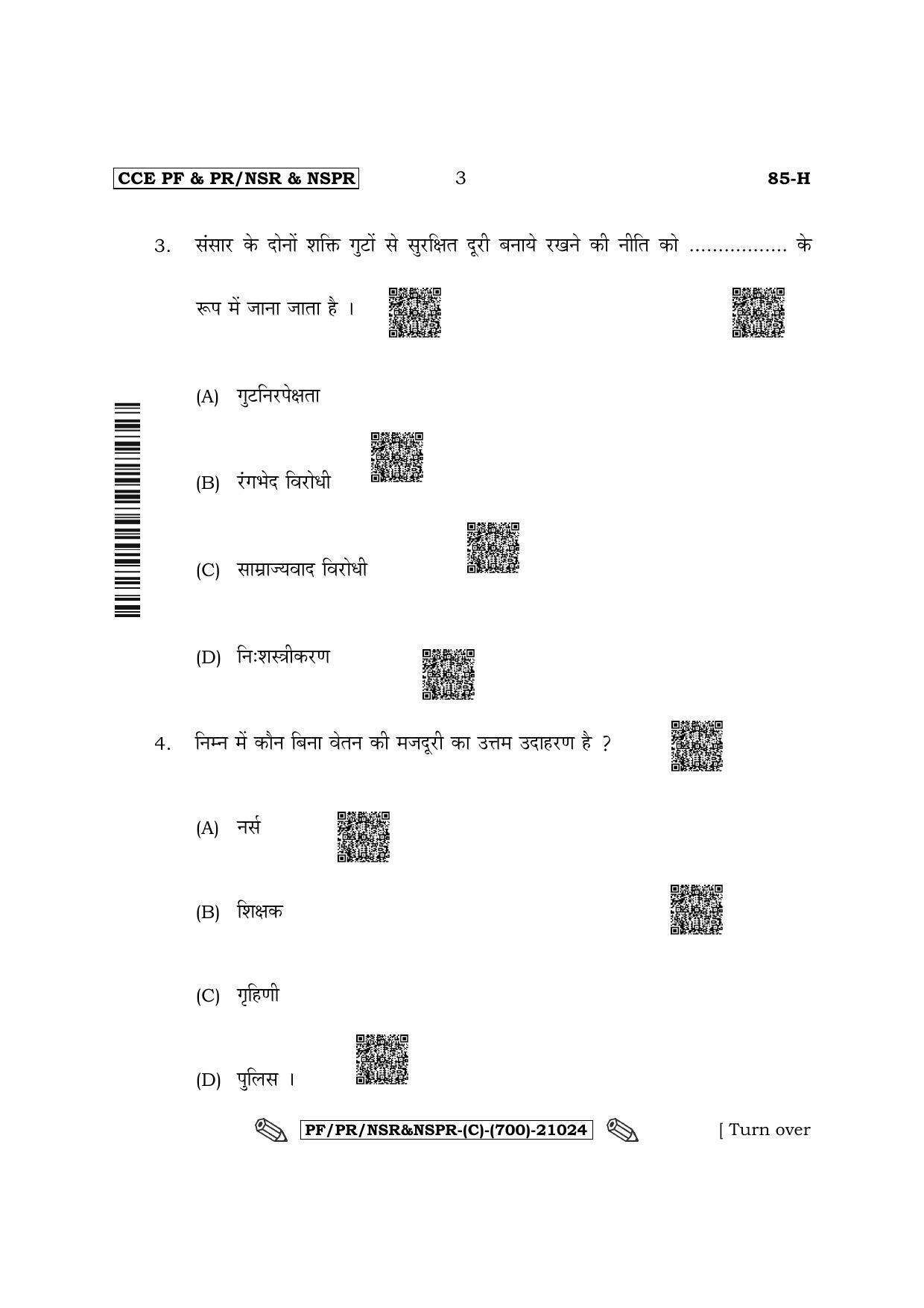 CCE PF & PR/NSR & NSPR 3 85-H

3. संसार के दोनों शक्ति गुटों से सुरक्षित दूरी बनाये रखने की नीति को ................ के रूप में जाना जाता है ।

(A) गुटनिरपेक्षता

(B) रंगभेद विरोधी

(C) साम्राज्यवाद विरोधी

(D) निःशस्त्रीकरण

4. निम्न में कौन बिना वेतन की मजदूरी का उत्तम उदाहरण है ?

(A) नर्स

(B) शिक्षक

(C) गृहिणी

(D) पुलिस ।

PF/PR/NSR&NSPR-(C)-(700)-21024 [ Turn over